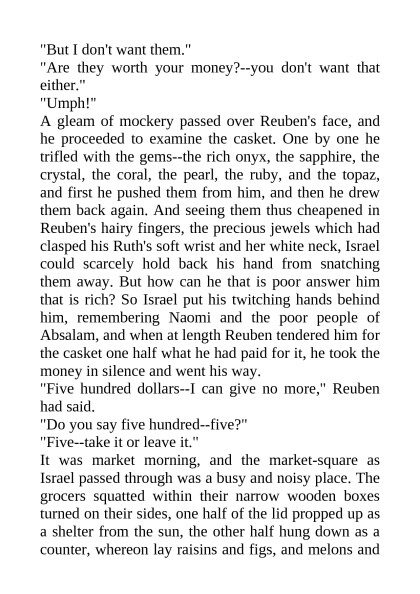 "But I don't want them."

"Are they worth your money?--you don't want that either."

"Umph!"

A gleam of mockery passed over Reuben's face, and he proceeded to examine the casket. One by one he trifled with the gems--the rich onyx, the sapphire, the crystal, the coral, the pearl, the ruby, and the topaz, and first he pushed them from him, and then he drew them back again. And seeing them thus cheapened in Reuben's hairy fingers, the precious jewels which had clasped his Ruth's soft wrist and her white neck, Israel could scarcely hold back his hand from snatching them away. But how can he that is poor answer him that is rich? So Israel put his twitching hands behind him, remembering Naomi and the poor people of Absalam, and when at length Reuben tendered him for the casket one half what he had paid for it, he took the money in silence and went his way.

"Five hundred dollars--I can give no more," Reuben had said.

"Do you say five hundred--five?"

"Five--take it or leave it."

It was market morning, and the market-square as Israel passed through was a busy and noisy place. The grocers squatted within their narrow wooden boxes turned on their sides, one half of the lid propped up as a shelter from the sun, the other half hung down as a counter, whereon lay raisins and figs, and melons and